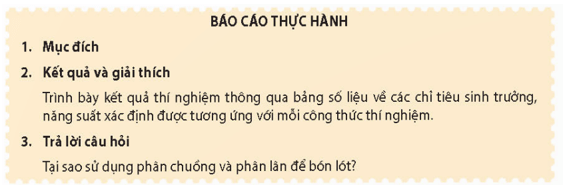 BÁO CÁO THỰC HÀNH

1. Mục đích

2. Kết quả và giải thích

Trình bày kết quả thí nghiệm thông qua bảng số liệu về các chỉ tiêu sinh trưởng, năng suất xác định được tương ứng với mỗi công thức thí nghiệm.

3. Trả lời câu hỏi

Tại sao sử dụng phân chuồng và phân lân để bón lót?